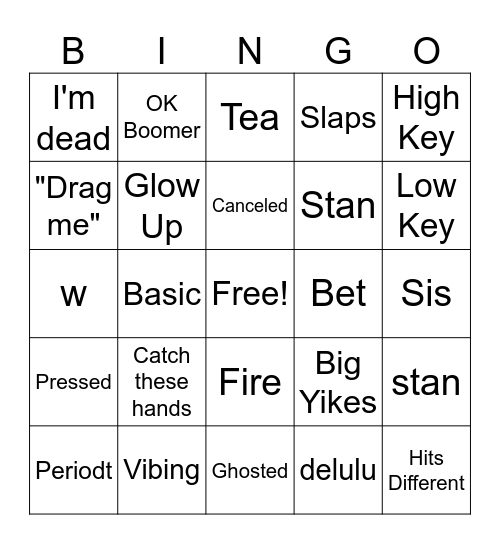 | B | I | N | G | O |
|---|---|---|---|---|
| I'm dead | OK Boomer | Tea | Slaps | High Key |
| "Drag me" | Glow Up | Canceled | Stan | Low Key |
| w | Basic | Free! | Bet | Sis |
| Pressed | Catch these hands | Fire | Big Yikes | stan |
| Periodt | Vibing | Ghosted | delulu | Hits Different |